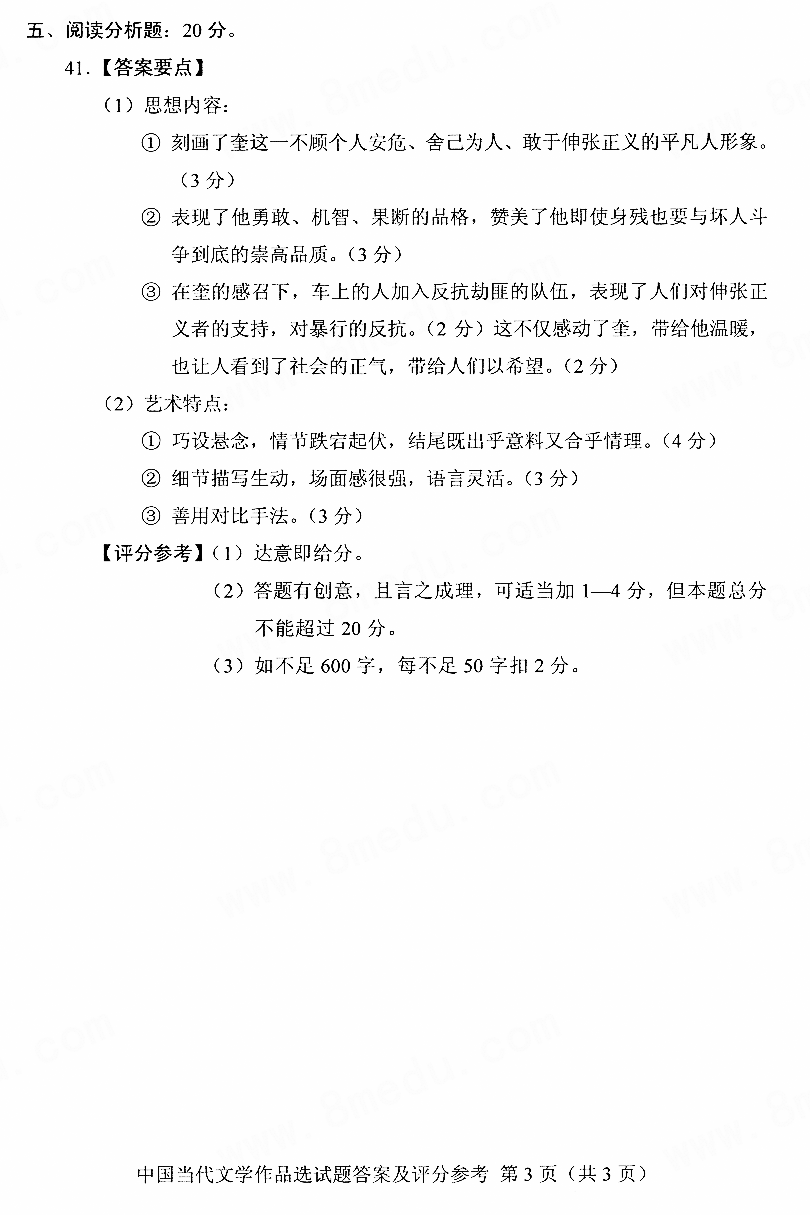 五、阅读分析题：20 分。

41.【答案要点】

（1）思想内容：

① 刻画了奎这一不顾个人安危、舍己为人、敢于伸张正义的平凡人形象。（3 分）

② 表现了他勇敢、机智、果断的品格，赞美了他即使身残也要与坏人斗争到底的崇高品质。（3 分）

③ 在奎的感召下，车上的人加入反抗劫匪的队伍，表现了人们对伸张正义者的支持，对暴行的反抗。（2 分）这不仅感动了奎，带给他温暖，也让人看到了社会的正气，带给人们以希望。（2 分）

（2）艺术特点：

① 巧设悬念，情节跌宕起伏，结尾既出乎意料又合乎情理。（4 分）

② 细节描写生动，场面感很强，语言灵活。（3 分）

③ 善用对比手法。（3 分）

【评分参考】（1）达意即给分。

（2）答题有创意，且言之成理，可适当加 1—4 分，但本题总分不能超过 20 分。

（3）如不足 600 字，每不足 50 字扣 2 分。

中国当代文学作品选试题答案及评分参考 第 3 页（共 3 页）